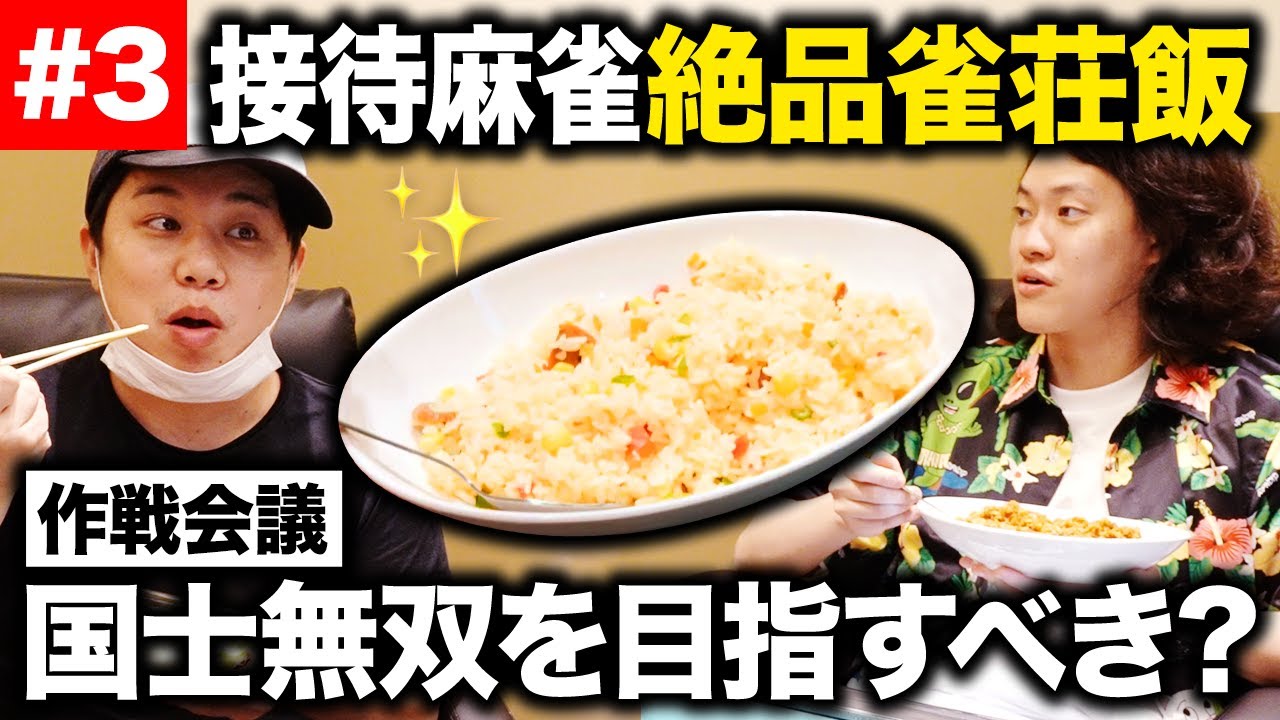 #3 接待麻雀絶品雀荘飯

作戦会議

国士無双を目指すべき?